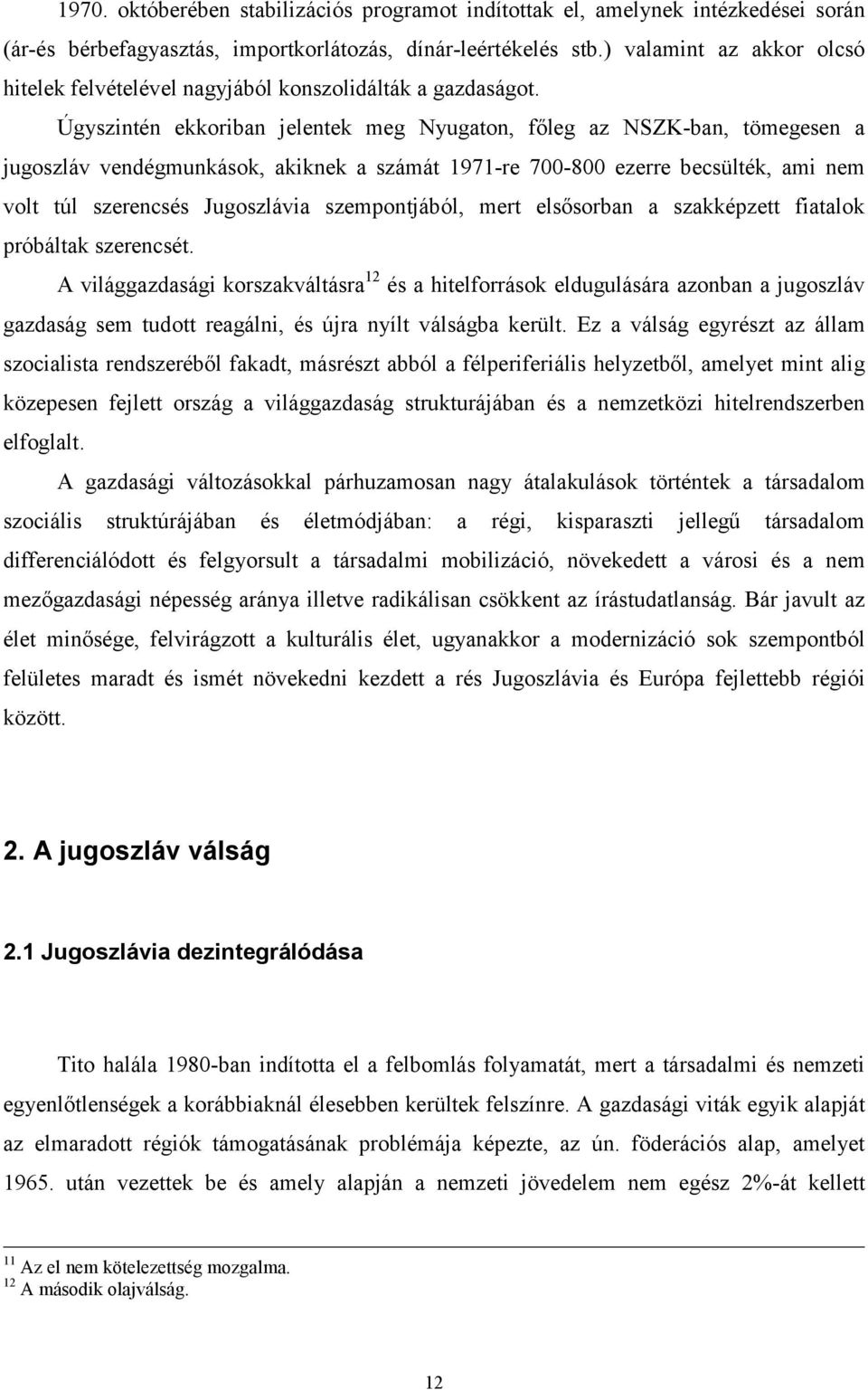 1970. októberében stabilizációs programot indítottak el, amelynek intézkedései során (ár-és bérbefagyasztás, importkorlátozás, dínár-leértékelés stb.) valamint az akkor olcsó hitelek felvételével nagyjából konszolidálták a gazdaságot. Úgyszintén ekkoriban jelentek meg Nyugaton, főleg az NSZK-ban, tömegesen a jugoszláv vendégmunkások, akiknek a számát 1971-re 700-800 ezerre becsülték, ami nem volt túl szerencsés Jugoszlávia szempontjából, mert elsősorban a szakképzett fiatalok próbáltak szerencsét.

A világgazdasági korszakváltásra$^{12}$ és a hitelforrások eldugulására azonban a jugoszláv gazdaság sem tudott reagálni, és újra nyílt válságba került. Ez a válság egyrészt az állam szocialista rendszeréből fakadt, másrészt abból a félperiferiális helyzetből, amelyet mint alig közepesen fejlett ország a világgazdaság strukturájában és a nemzetközi hitelrendszerben elfoglalt.

A gazdasági változásokkal párhuzamosan nagy átalakulások történtek a társadalom szociális struktúrájában és életmódjában: a régi, kisparaszti jellegű társadalom differenciálódott és felgyorsult a társadalmi mobilizáció, növekedett a városi és a nem mezőgazdasági népesség aránya illetve radikálisan csökkent az írástudatlanság. Bár javult az élet minősége, felvirágzott a kulturális élet, ugyanakkor a modernizáció sok szempontból felületes maradt és ismét növekedni kezdett a rés Jugoszlávia és Európa fejlettebb régiói között.

2. A jugoszláv válság

2.1 Jugoszlávia dezintegrálódása

Tito halála 1980-ban indította el a felbomlás folyamatát, mert a társadalmi és nemzeti egyenlőtlenségek a korábbiaknál élesebben kerültek felszínre. A gazdasági viták egyik alapját az elmaradott régiók támogatásának problémája képezte, az ún. föderációs alap, amelyet 1965. után vezettek be és amely alapján a nemzeti jövedelem nem egész 2%-át kellett

$^{11}$ Az el nem kötelezettség mozgalma.
$^{12}$ A második olajválság.

12